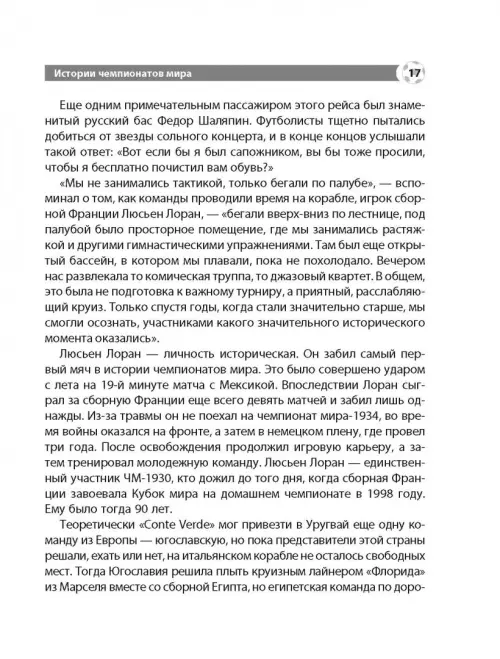 Истории чемпионатов мира

17

Еще одним примечательным пассажиром этого рейса был знаменитый русский бас Федор Шаляпин. Футболисты тщетно пытались добиться от звезды сольного концерта, и в конце концов услышали такой ответ: «Вот если бы я был сапожником, вы бы тоже просили, чтобы я бесплатно почистил вам обувь?»

«Мы не занимались тактикой, только бегали по палубе», — вспоминал о том, как команды проводили время на корабле, игрок сборной Франции Люсьен Лоран, — «бегали вверх-вниз по лестнице, под палубой было просторное помещение, где мы занимались растяжкой и другими гимнастическими упражнениями. Там был еще открытый бассейн, в котором мы плавали, пока не похолодало. Вечером нас развлекала то комическая труппа, то джазовый квартет. В общем, это была не подготовка к важному турниру, а приятный, расслабляющий круиз. Только спустя годы, когда стали значительно старше, мы смогли осознать, участниками какого значительного исторического момента оказались».

Люсьен Лоран — личность историческая. Он забил самый первый мяч в истории чемпионатов мира. Это было совершено ударом с лета на 19-й минуте матча с Мексикой. Впоследствии Лоран сыграл за сборную Франции еще всего девять матчей и забил лишь однажды. Из-за травмы он не поехал на чемпионат мира-1934, во время войны оказался на фронте, а затем в немецком плену, где провел три года. После освобождения продолжил игровую карьеру, а затем тренировал молодежную команду. Люсьен Лоран — единственный участник ЧМ-1930, кто дожил до того дня, когда сборная Франции завоевала Кубок мира на домашнем чемпионате в 1998 году. Ему было тогда 90 лет.

Теоретически «Conte Verde» мог привезти в Уругвай еще одну команду из Европы — югославскую, но пока представители этой страны решали, ехать или нет, на итальянском корабле не осталось свободных мест. Тогда Югославия решила плыть круизным лайнером «Флорида» из Марселя вместе со сборной Египта, но египетская команда по доро-